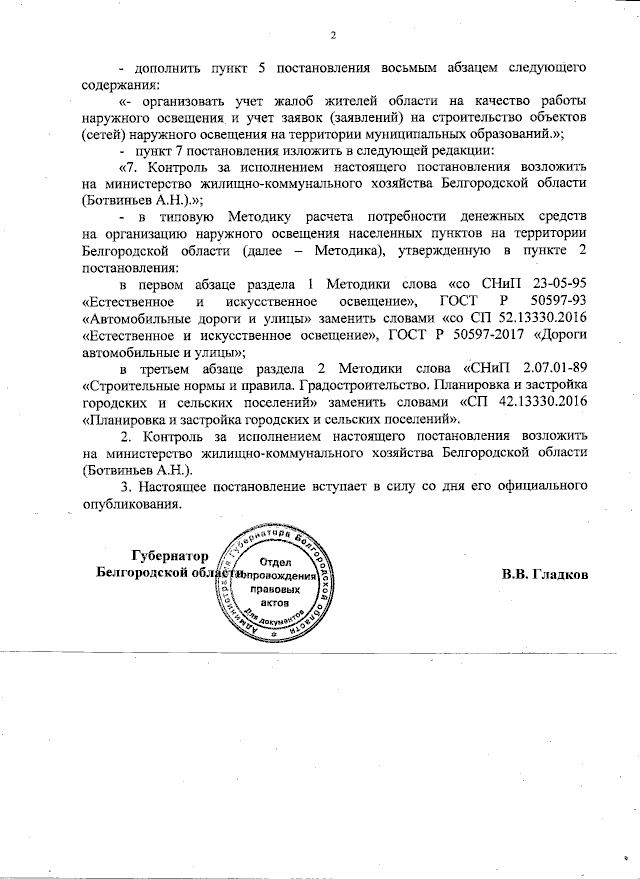 2

- дополнить пункт 5 постановления восьмым абзацем следующего содержания:

«- организовать учет жалоб жителей области на качество работы наружного освещения и учет заявок (заявлений) на строительство объектов (сетей) наружного освещения на территории муниципальных образований.»;

- пункт 7 постановления изложить в следующей редакции:

«7. Контроль за исполнением настоящего постановления возложить на министерство жилищно-коммунального хозяйства Белгородской области (Ботвиньев А.Н.).»;

- в типовую Методику расчета потребности денежных средств на организацию наружного освещения населенных пунктов на территории Белгородской области (далее – Методика), утвержденную в пункте 2 постановления:

в первом абзаце раздела 1 Методики слова «со СНиП 23-05-95 «Естественное и искусственное освещение», ГОСТ Р 50597-93 «Автомобильные дороги и улицы» заменить словами «со СП 52.13330.2016 «Естественное и искусственное освещение», ГОСТ Р 50597-2017 «Дороги автомобильные и улицы»;

в третьем абзаце раздела 2 Методики слова «СНиП 2.07.01-89 «Строительные нормы и правила. Градостроительство. Планировка и застройка городских и сельских поселений» заменить словами «СП 42.13330.2016 «Планировка и застройка городских и сельских поселений».

2. Контроль за исполнением настоящего постановления возложить на министерство жилищно-коммунального хозяйства Белгородской области (Ботвиньев А.Н.).

3. Настоящее постановление вступает в силу со дня его официального опубликования.

Губернатор Белгородской области

Администрация Губернатора Белгородской области Отдел сопровождения правовых актов Для документов

В.В. Гладков